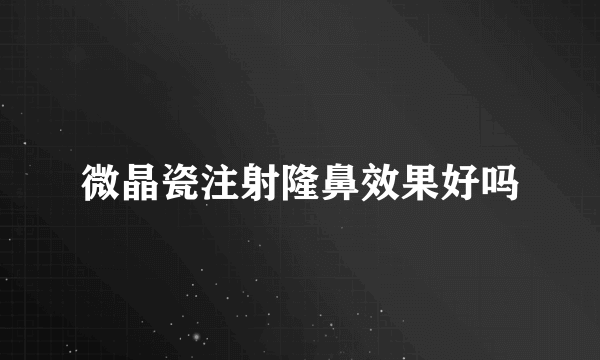 微晶瓷注射隆鼻效果好吗